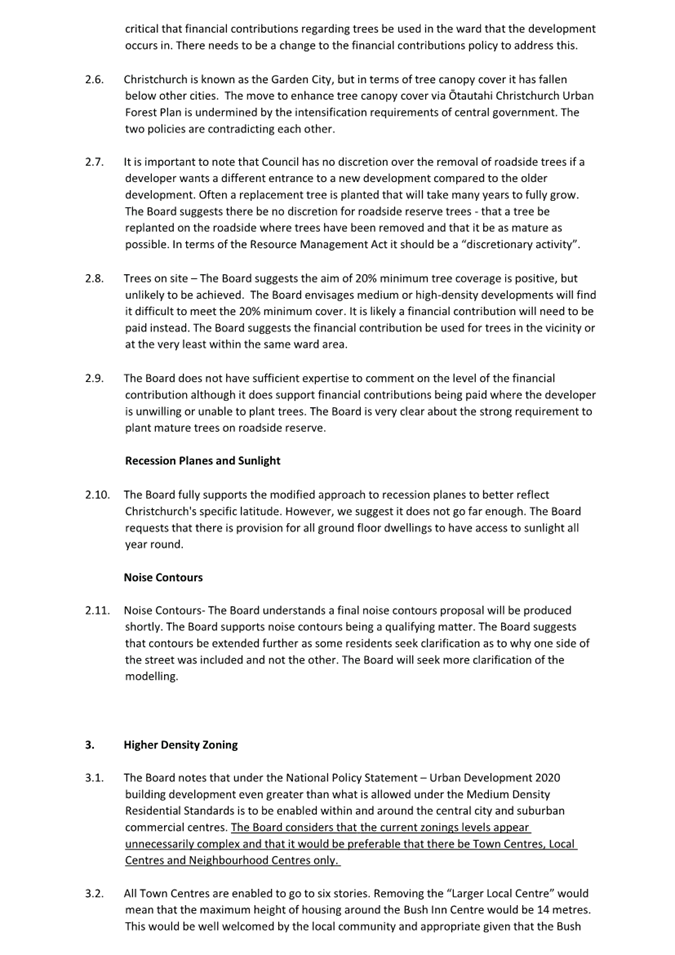 critical that financial contributions regarding trees be used in the ward that the development occurs in. There needs to be a change to the financial contributions policy to address this.

2.6. Christchurch is known as the Garden City, but in terms of tree canopy cover it has fallen below other cities. The move to enhance tree canopy cover via Ōtautahi Christchurch Urban Forest Plan is undermined by the intensification requirements of central government. The two policies are contradicting each other.

2.7. It is important to note that Council has no discretion over the removal of roadside trees if a developer wants a different entrance to a new development compared to the older development. Often a replacement tree is planted that will take many years to fully grow. The Board suggests there be no discretion for roadside reserve trees - that a tree be replanted on the roadside where trees have been removed and that it be as mature as possible. In terms of the Resource Management Act it should be a "discretionary activity".

2.8. Trees on site – The Board suggests the aim of 20% minimum tree coverage is positive, but unlikely to be achieved. The Board envisages medium or high-density developments will find it difficult to meet the 20% minimum cover. It is likely a financial contribution will need to be paid instead. The Board suggests the financial contribution be used for trees in the vicinity or at the very least within the same ward area.

2.9. The Board does not have sufficient expertise to comment on the level of the financial contribution although it does support financial contributions being paid where the developer is unwilling or unable to plant trees. The Board is very clear about the strong requirement to plant mature trees on roadside reserve.

Recession Planes and Sunlight

2.10. The Board fully supports the modified approach to recession planes to better reflect Christchurch's specific latitude. However, we suggest it does not go far enough. The Board requests that there is provision for all ground floor dwellings to have access to sunlight all year round.

Noise Contours

2.11. Noise Contours- The Board understands a final noise contours proposal will be produced shortly. The Board supports noise contours being a qualifying matter. The Board suggests that contours be extended further as some residents seek clarification as to why one side of the street was included and not the other. The Board will seek more clarification of the modelling.

3. Higher Density Zoning

3.1. The Board notes that under the National Policy Statement – Urban Development 2020 building development even greater than what is allowed under the Medium Density Residential Standards is to be enabled within and around the central city and suburban commercial centres. The Board considers that the current zonings levels appear unnecessarily complex and that it would be preferable that there be Town Centres, Local Centres and Neighbourhood Centres only.

3.2. All Town Centres are enabled to go to six stories. Removing the "Larger Local Centre" would mean that the maximum height of housing around the Bush Inn Centre would be 14 metres. This would be well welcomed by the local community and appropriate given that the Bush